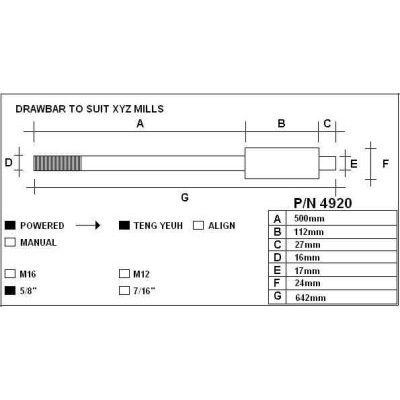 DRAWBAR TO SUIT XYZ MILLS

A

B

C

D

E

F

G

P/N 4920

POWERED

TENG YEUH

ALIGN

MANUAL

M16

M12

5/8"

7/16"

| A | 500mm |
|---|---|
| B | 112mm |
| C | 27mm |
| D | 16mm |
| E | 17mm |
| F | 24mm |
| G | 642mm |